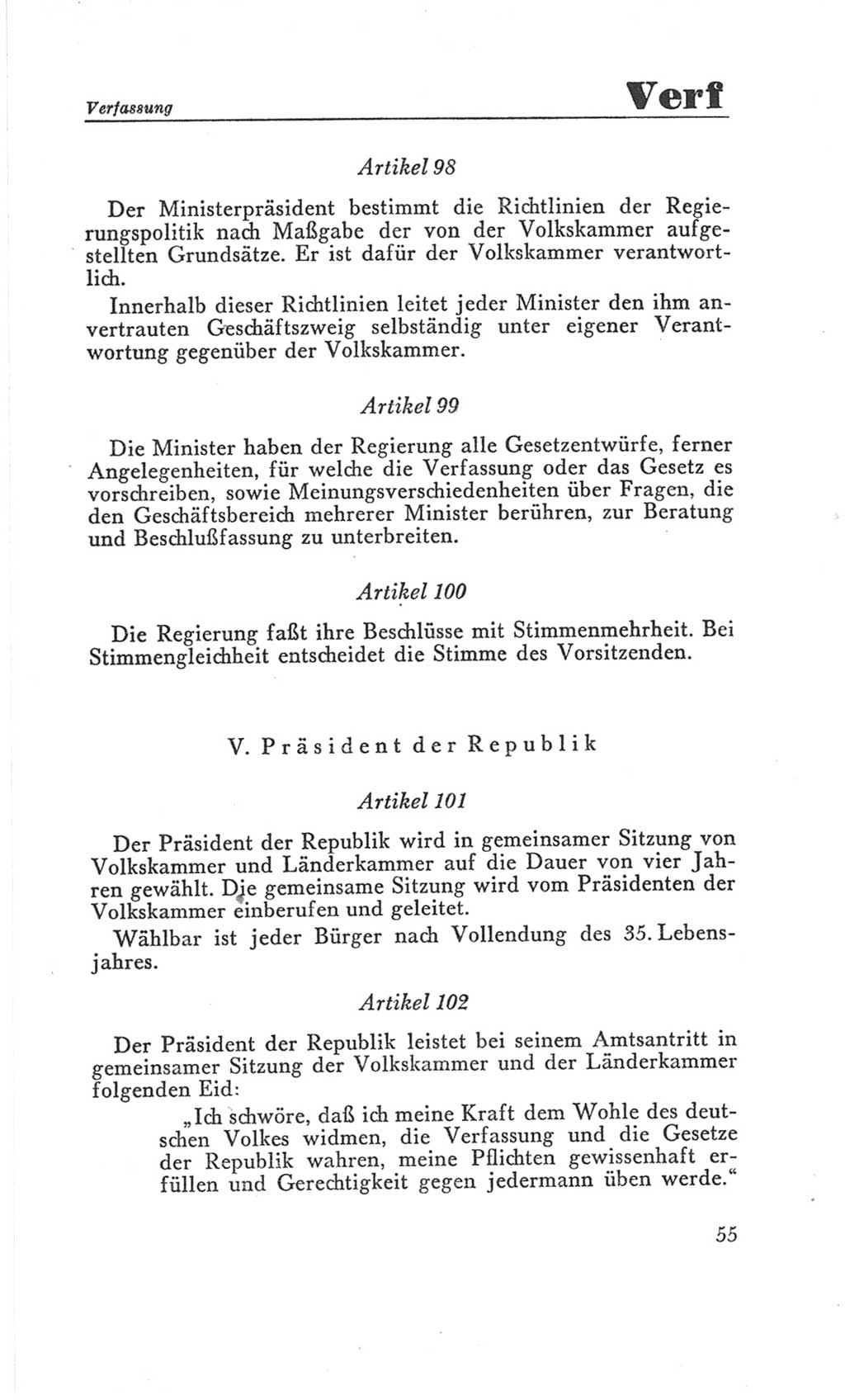 Verfassung

Verf

Artikel 98

Der Ministerpräsident bestimmt die Richtlinien der Regierungspolitik nach Maßgabe der von der Volkskammer aufgestellten Grundsätze. Er ist dafür der Volkskammer verantwortlich.

Innerhalb dieser Richtlinien leitet jeder Minister den ihm anvertrauten Geschäftszweig selbständig unter eigener Verantwortung gegenüber der Volkskammer.

Artikel 99

Die Minister haben der Regierung alle Gesetzentwürfe, ferner Angelegenheiten, für welche die Verfassung oder das Gesetz es vorschreiben, sowie Meinungsverschiedenheiten über Fragen, die den Geschäftsbereich mehrerer Minister berühren, zur Beratung und Beschlußfassung zu unterbreiten.

Artikel 100

Die Regierung faßt ihre Beschlüsse mit Stimmenmehrheit. Bei Stimmengleichheit entscheidet die Stimme des Vorsitzenden.

V. Präsident der Republik

Artikel 101

Der Präsident der Republik wird in gemeinsamer Sitzung von Volkskammer und Länderkammer auf die Dauer von vier Jahren gewählt. Die gemeinsame Sitzung wird vom Präsidenten der Volkskammer einberufen und geleitet.

Wählbar ist jeder Bürger nach Vollendung des 35. Lebensjahres.

Artikel 102

Der Präsident der Republik leistet bei seinem Amtsantritt in gemeinsamer Sitzung der Volkskammer und der Länderkammer folgenden Eid:

„Ich schwöre, daß ich meine Kraft dem Wohle des deutschen Volkes widmen, die Verfassung und die Gesetze der Republik wahren, meine Pflichten gewissenhaft erfüllen und Gerechtigkeit gegen jedermann üben werde.“

55